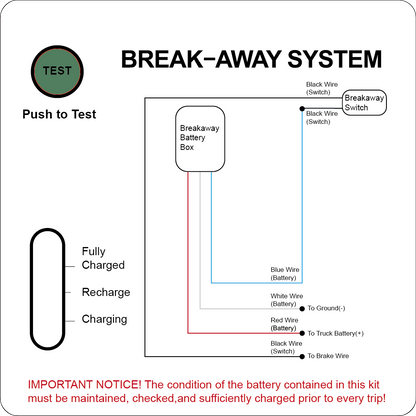 TEST

Push to Test

BREAK-AWAY SYSTEM

Black Wire
(Switch)

Breakaway
Switch

Black Wire
(Switch)

Breakaway
Battery
Box

Fully
Charged

Recharge

Charging

Blue Wire
(Battery)

White Wire
(Battery)
To Ground(-)

Red Wire
(Battery)
To Truck Battery(+)

Black Wire
(Switch)
To Brake Wire

IMPORTANT NOTICE! The condition of the battery contained in this kit must be maintained, checked,and sufficiently charged prior to every trip!